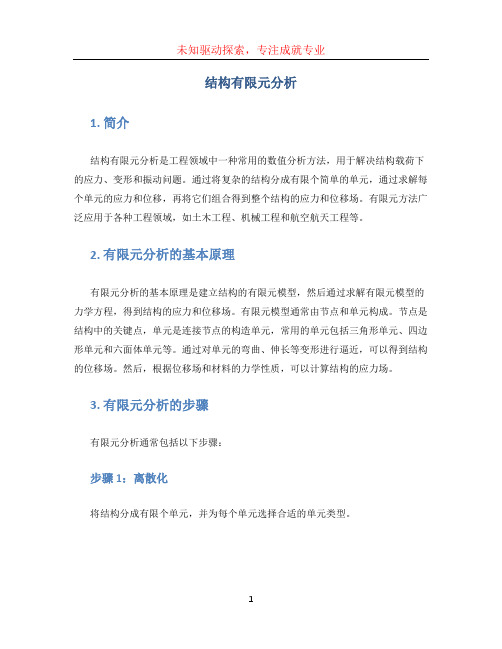 未知驱动探索，专注成就专业

结构有限元分析

1. 简介

结构有限元分析是工程领域中一种常用的数值分析方法，用于解决结构载荷下的应力、变形和振动问题。通过将复杂的结构分成有限个简单的单元，通过求解每个单元的应力和位移，再将它们组合得到整个结构的应力和位移场。有限元方法广泛应用于各种工程领域，如土木工程、机械工程和航空航天工程等。

2. 有限元分析的基本原理

有限元分析的基本原理是建立结构的有限元模型，然后通过求解有限元模型的力学方程，得到结构的应力和位移场。有限元模型通常由节点和单元构成。节点是结构中的关键点，单元是连接节点的构造单元，常用的单元包括三角形单元、四边形单元和六面体单元等。通过对单元的弯曲、伸长等变形进行逼近，可以得到结构的位移场。然后，根据位移场和材料的力学性质，可以计算结构的应力场。

3. 有限元分析的步骤

有限元分析通常包括以下步骤：

步骤 1：离散化

将结构分成有限个单元，并为每个单元选择合适的单元类型。

1